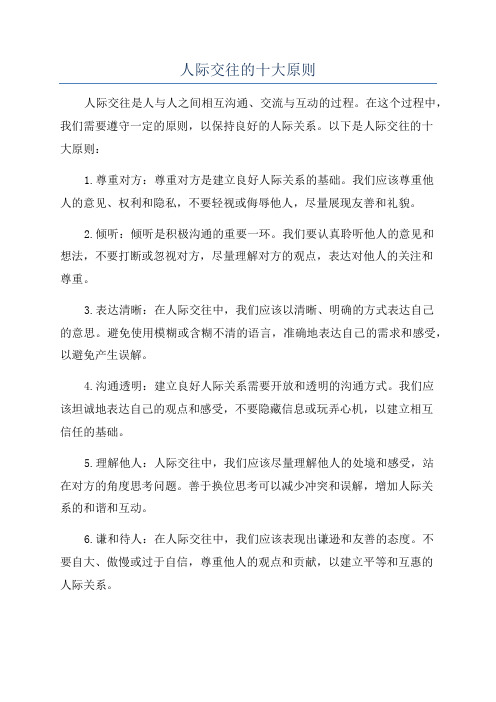 人际交往的十大原则

人际交往是人与人之间相互沟通、交流与互动的过程。在这个过程中，我们需要遵守一定的原则，以保持良好的人际关系。以下是人际交往的十大原则：

1.尊重对方：尊重对方是建立良好人际关系的基础。我们应该尊重他人的意见、权利和隐私，不要轻视或侮辱他人，尽量展现友善和礼貌。

2.倾听：倾听是积极沟通的重要一环。我们要认真聆听他人的意见和想法，不要打断或忽视对方，尽量理解对方的观点，表达对他人的关注和尊重。

3.表达清晰：在人际交往中，我们应该以清晰、明确的方式表达自己的意思。避免使用模糊或含糊不清的语言，准确地表达自己的需求和感受，以避免产生误解。

4.沟通透明：建立良好人际关系需要开放和透明的沟通方式。我们应该坦诚地表达自己的观点和感受，不要隐藏信息或玩弄心机，以建立相互信任的基础。

5.理解他人：人际交往中，我们应该尽量理解他人的处境和感受，站在对方的角度思考问题。善于换位思考可以减少冲突和误解，增加人际关系的和谐和互动。

6.谦和待人：在人际交往中，我们应该表现出谦逊和友善的态度。不要自大、傲慢或过于自信，尊重他人的观点和贡献，以建立平等和互惠的人际关系。